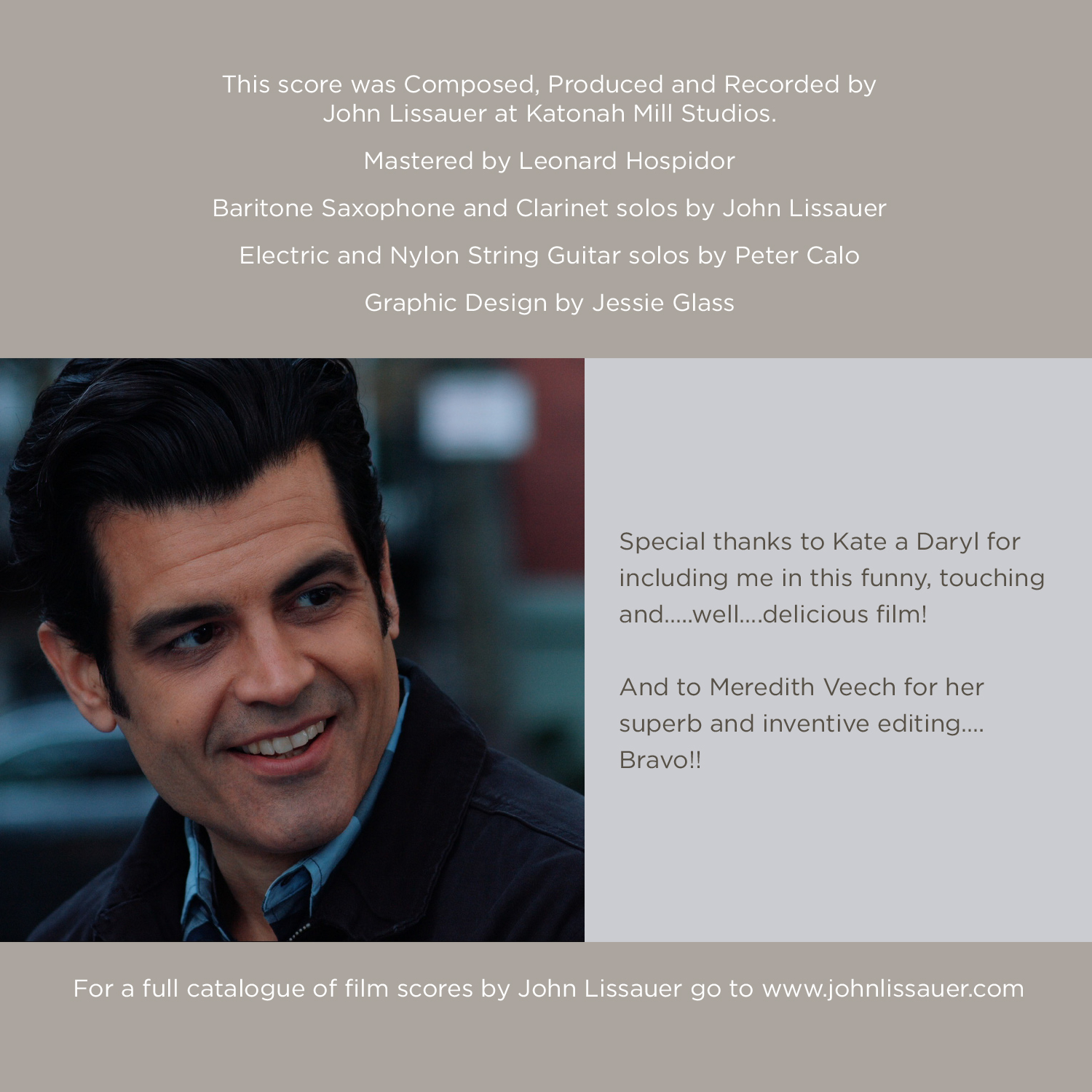 This score was Composed, Produced and Recorded by John Lissauer at Katonah Mill Studios.

Mastered by Leonard Hospidor

Baritone Saxophone and Clarinet solos by John Lissauer

Electric and Nylon String Guitar solos by Peter Calo

Graphic Design by Jessie Glass

Special thanks to Kate a Daryl for including me in this funny, touching and.....well....delicious film!

And to Meredith Veech for her superb and inventive editing.... Bravo!!

For a full catalogue of film scores by John Lissauer go to www.johnlissauer.com